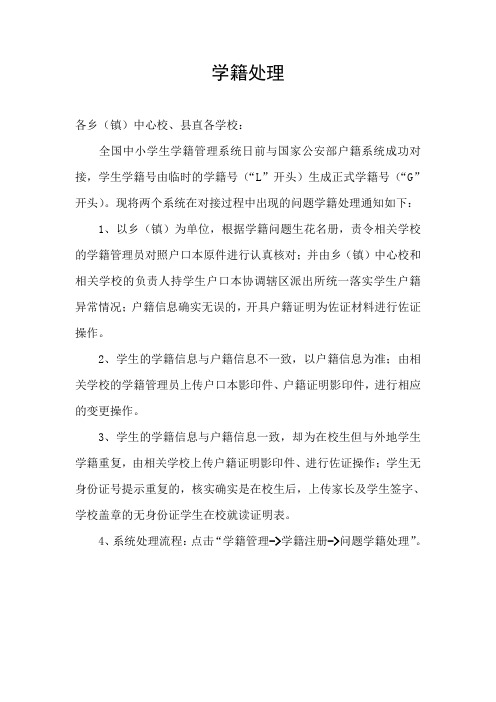 学籍处理

各乡（镇）中心校、县直各学校：

全国中小学生学籍管理系统日前与国家公安部户籍系统成功对接，学生学籍号由临时的学籍号（“L”开头）生成正式学籍号（“G”开头）。现将两个系统在对接过程中出现的问题学籍处理通知如下：

1、以乡（镇）为单位，根据学籍问题生花名册，责令相关学校的学籍管理员对照户口本原件进行认真核对；并由乡（镇）中心校和相关学校的负责人持学生户口本协调辖区派出所统一落实学生户籍异常情况；户籍信息确实无误的，开具户籍证明为佐证材料进行佐证操作。

2、学生的学籍信息与户籍信息不一致，以户籍信息为准；由相关学校的学籍管理员上传户口本影印件、户籍证明影印件，进行相应的变更操作。

3、学生的学籍信息与户籍信息一致，却为在校生但与外地学生学籍重复，由相关学校上传户籍证明影印件、进行佐证操作；学生无身份证号提示重复的，核实确实是在校生后，上传家长及学生签字、学校盖章的无身份证学生在校就读证明表。

4、系统处理流程：点击“学籍管理->学籍注册->问题学籍处理”。